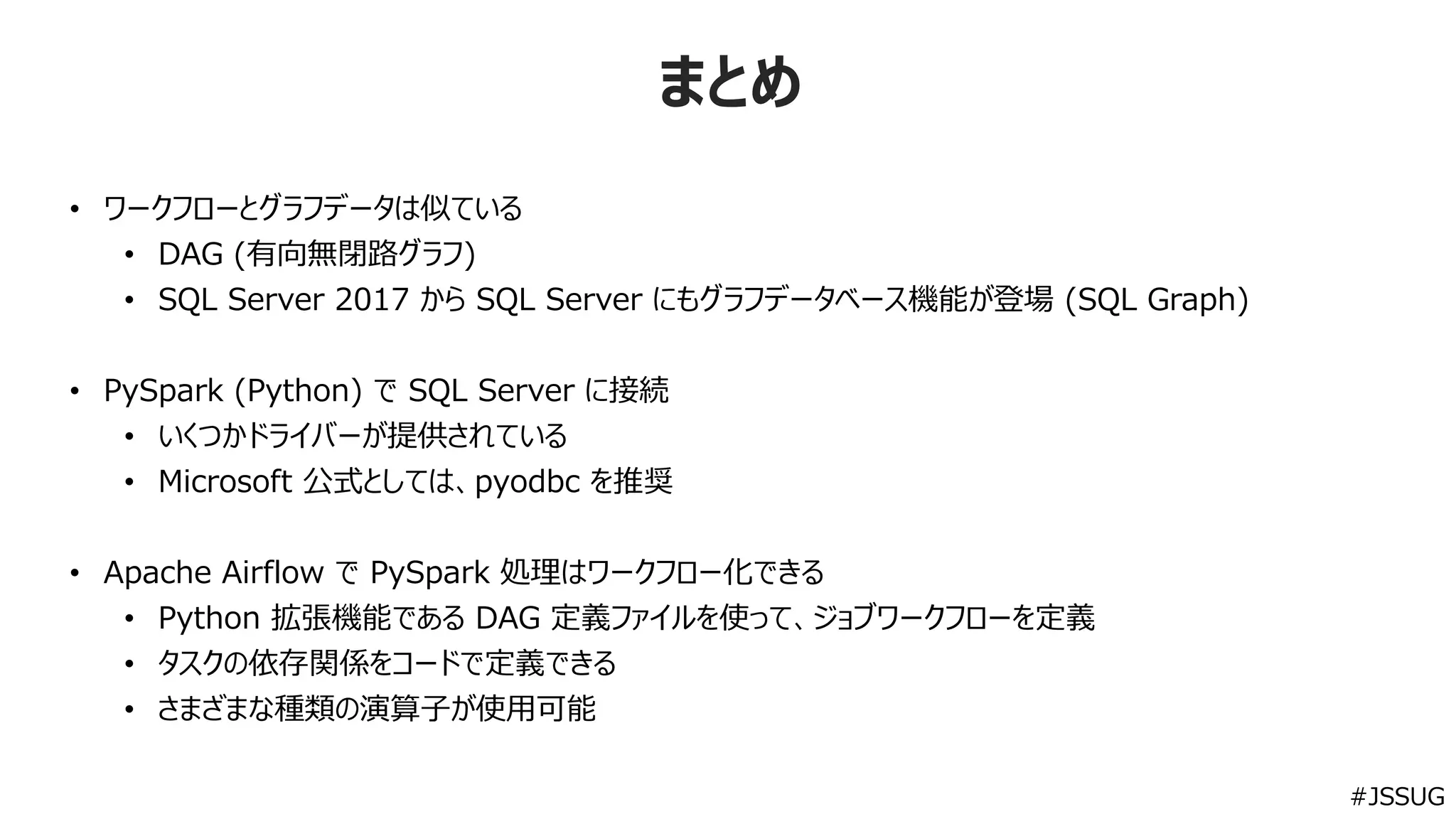 まとめ

• ワークフローとグラフデータは似ている
  • DAG (有向無閉路グラフ)
  • SQL Server 2017 から SQL Server にもグラフデータベース機能が登場 (SQL Graph)

• PySpark (Python) で SQL Server に接続
  • いくつかドライバーが提供されている
  • Microsoft 公式としては、pyodbc を推奨

• Apache Airflow で PySpark 処理はワークフロー化できる
  • Python 拡張機能である DAG 定義ファイルを使って、ジョブワークフローを定義
  • タスクの依存関係をコードで定義できる
  • さまざまな種類の演算子が使用可能

#JSSUG